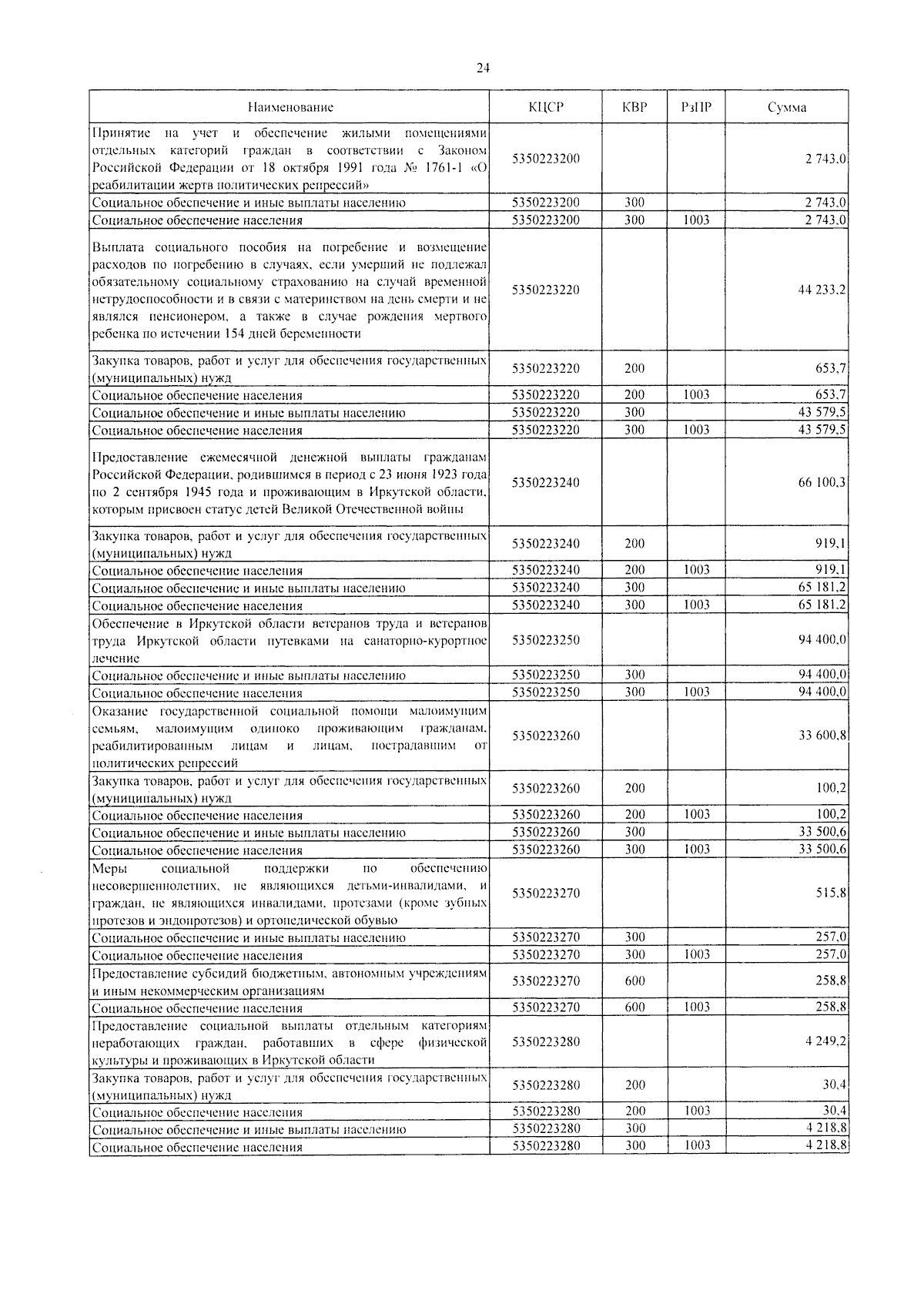 24

| Наименование | КЦСР | КВР | РзПР | Сумма |
|---|---|---|---|---|
| Принятие на учет и обеспечение жилыми помещениями отдельных категорий граждан в соответствии с Законом Российской Федерации от 18 октября 1991 года № 1761-1 «О реабилитации жертв политических репрессий» | 5350223200 | | | 2 743,0 |
| Социальное обеспечение и иные выплаты населению | 5350223200 | 300 | | 2 743,0 |
| Социальное обеспечение населения | 5350223200 | 300 | 1003 | 2 743,0 |
| Выплата социального пособия на погребение и возмещение расходов по погребению в случаях, если умерший не подлежал обязательному социальному страхованию на случай временной нетрудоспособности и в связи с материнством на день смерти и не являлся пенсионером, а также в случае рождения мертвого ребенка по истечении 154 дней беременности | 5350223220 | | | 44 233,2 |
| Закупка товаров, работ и услуг для обеспечения государственных (муниципальных) нужд | 5350223220 | 200 | | 653,7 |
| Социальное обеспечение населения | 5350223220 | 200 | 1003 | 653,7 |
| Социальное обеспечение и иные выплаты населению | 5350223220 | 300 | | 43 579,5 |
| Социальное обеспечение населения | 5350223220 | 300 | 1003 | 43 579,5 |
| Предоставление ежемесячной денежной выплаты гражданам Российской Федерации, родившимся в период с 23 июня 1923 года по 2 сентября 1945 года и проживающим в Иркутской области, которым присвоен статус детей Великой Отечественной войны | 5350223240 | | | 66 100,3 |
| Закупка товаров, работ и услуг для обеспечения государственных (муниципальных) нужд | 5350223240 | 200 | | 919,1 |
| Социальное обеспечение населения | 5350223240 | 200 | 1003 | 919,1 |
| Социальное обеспечение и иные выплаты населению | 5350223240 | 300 | | 65 181,2 |
| Социальное обеспечение населения | 5350223240 | 300 | 1003 | 65 181,2 |
| Обеспечение в Иркутской области ветеранов труда и ветеранов труда Иркутской области путевками на санаторно-курортное лечение | 5350223250 | | | 94 400,0 |
| Социальное обеспечение и иные выплаты населению | 5350223250 | 300 | | 94 400,0 |
| Социальное обеспечение населения | 5350223250 | 300 | 1003 | 94 400,0 |
| Оказание государственной социальной помощи малоимущим семьям, малоимущим одиноко проживающим гражданам, реабилитированным лицам и лицам, пострадавшим от политических репрессий | 5350223260 | | | 33 600,8 |
| Закупка товаров, работ и услуг для обеспечения государственных (муниципальных) нужд | 5350223260 | 200 | | 100,2 |
| Социальное обеспечение населения | 5350223260 | 200 | 1003 | 100,2 |
| Социальное обеспечение и иные выплаты населению | 5350223260 | 300 | | 33 500,6 |
| Социальное обеспечение населения | 5350223260 | 300 | 1003 | 33 500,6 |
| Меры социальной поддержки по обеспечению несовершеннолетних, не являющихся детьми-инвалидами, и граждан, не являющихся инвалидами, протезами (кроме зубных протезов и эндопротезов) и ортопедической обувью | 5350223270 | | | 515,8 |
| Социальное обеспечение и иные выплаты населению | 5350223270 | 300 | | 257,0 |
| Социальное обеспечение населения | 5350223270 | 300 | 1003 | 257,0 |
| Предоставление субсидий бюджетным, автономным учреждениям и иным некоммерческим организациям | 5350223270 | 600 | | 258,8 |
| Социальное обеспечение населения | 5350223270 | 600 | 1003 | 258,8 |
| Предоставление социальной выплаты отдельным категориям неработающих граждан, работавших в сфере физической культуры и проживающих в Иркутской области | 5350223280 | | | 4 249,2 |
| Закупка товаров, работ и услуг для обеспечения государственных (муниципальных) нужд | 5350223280 | 200 | | 30,4 |
| Социальное обеспечение населения | 5350223280 | 200 | 1003 | 30,4 |
| Социальное обеспечение и иные выплаты населению | 5350223280 | 300 | | 4 218,8 |
| Социальное обеспечение населения | 5350223280 | 300 | 1003 | 4 218,8 |